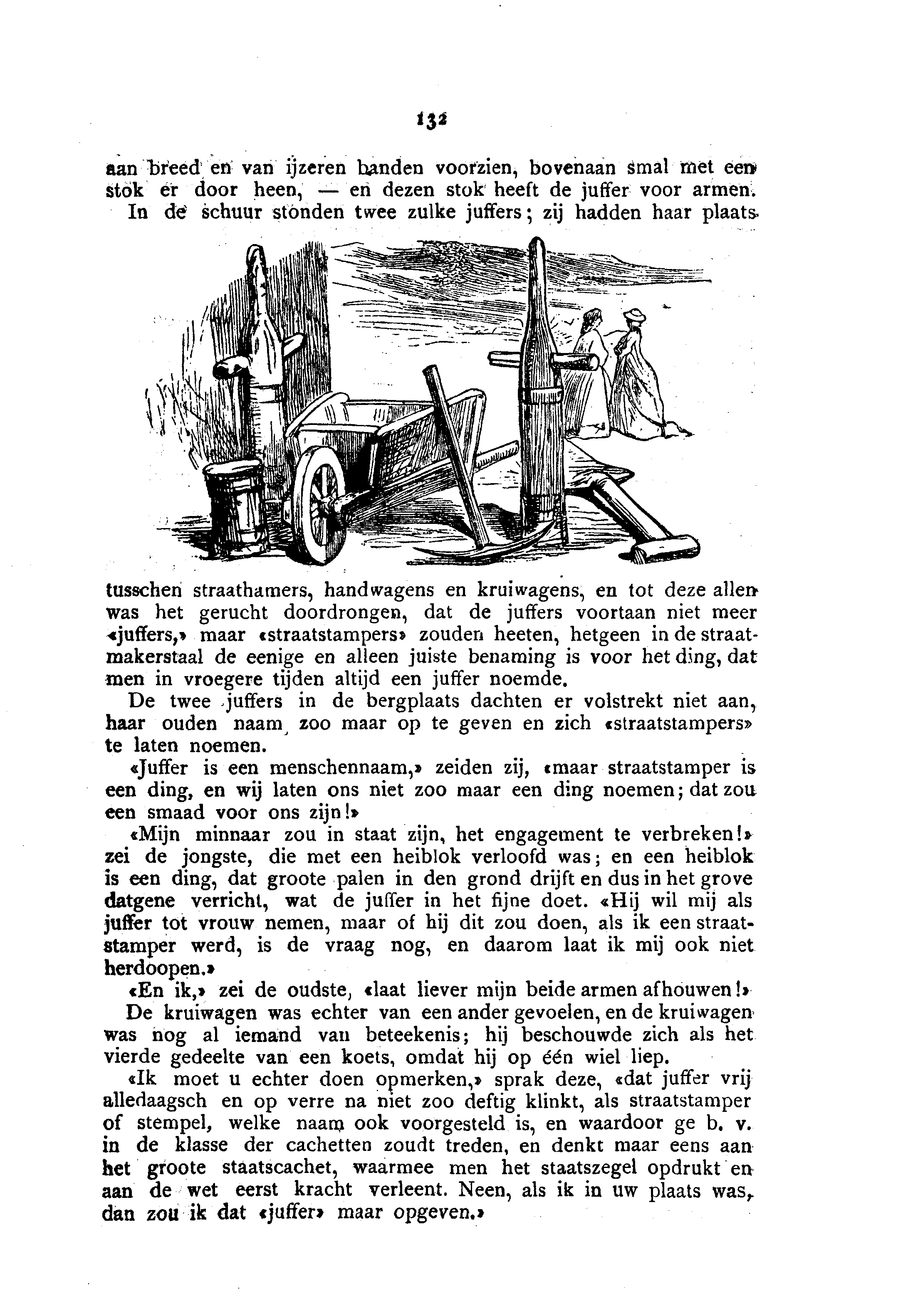 132

aan breed en van ijzeren banden voorzien, bovenaan smal met een stok er door heen, — en dezen stok heeft de juffer voor armen.

In de schuur stonden twee zulke juffers; zij hadden haar plaats tusschen straathamers, handwagens en kruiwagens, en tot deze allen was het gerucht doordrongen, dat de juffers voortaan niet meer «juffers,» maar «straatstampers» zouden heeten, hetgeen in de straatmakerstaal de eenige en alleen juiste benaming is voor het ding, dat men in vroegere tijden altijd een juffer noemde.

De twee juffers in de bergplaats dachten er volstrekt niet aan, haar ouden naam zoo maar op te geven en zich «straatstampers» te laten noemen.

«Juffer is een menschennaam,» zeiden zij, «maar straatstamper is een ding, en wij laten ons niet zoo maar een ding noemen; dat zou een smaad voor ons zijn!»

«Mijn minnaar zou in staat zijn, het engagement te verbreken!» zei de jongste, die met een heiblok verloofd was; en een heiblok is een ding, dat groote palen in den grond drijft en dus in het grove datgene verricht, wat de juffer in het fijne doet. «Hij wil mij als juffer tot vrouw nemen, maar of hij dit zou doen, als ik een straatstamper werd, is de vraag nog, en daarom laat ik mij ook niet herdoopen.»

«En ik,» zei de oudste, «laat liever mijn beide armen afhouwen!»

De kruiwagen was echter van een ander gevoelen, en de kruiwagen was nog al iemand van beteekenis; hij beschouwde zich als het vierde gedeelte van een koets, omdat hij op één wiel liep.

«Ik moet u echter doen opmerken,» sprak deze, «dat juffer vrij alledaagsch en op verre na niet zoo deftig klinkt, als straatstamper of stempel, welke naam ook voorgesteld is, en waardoor ge b. v. in de klasse der cachetten zoudt treden, en denkt maar eens aan het groote staatscachet, waarmee men het staatszegel opdrukt en aan de wet eerst kracht verleent. Neen, als ik in uw plaats was, dan zou ik dat «juffer» maar opgeven.»